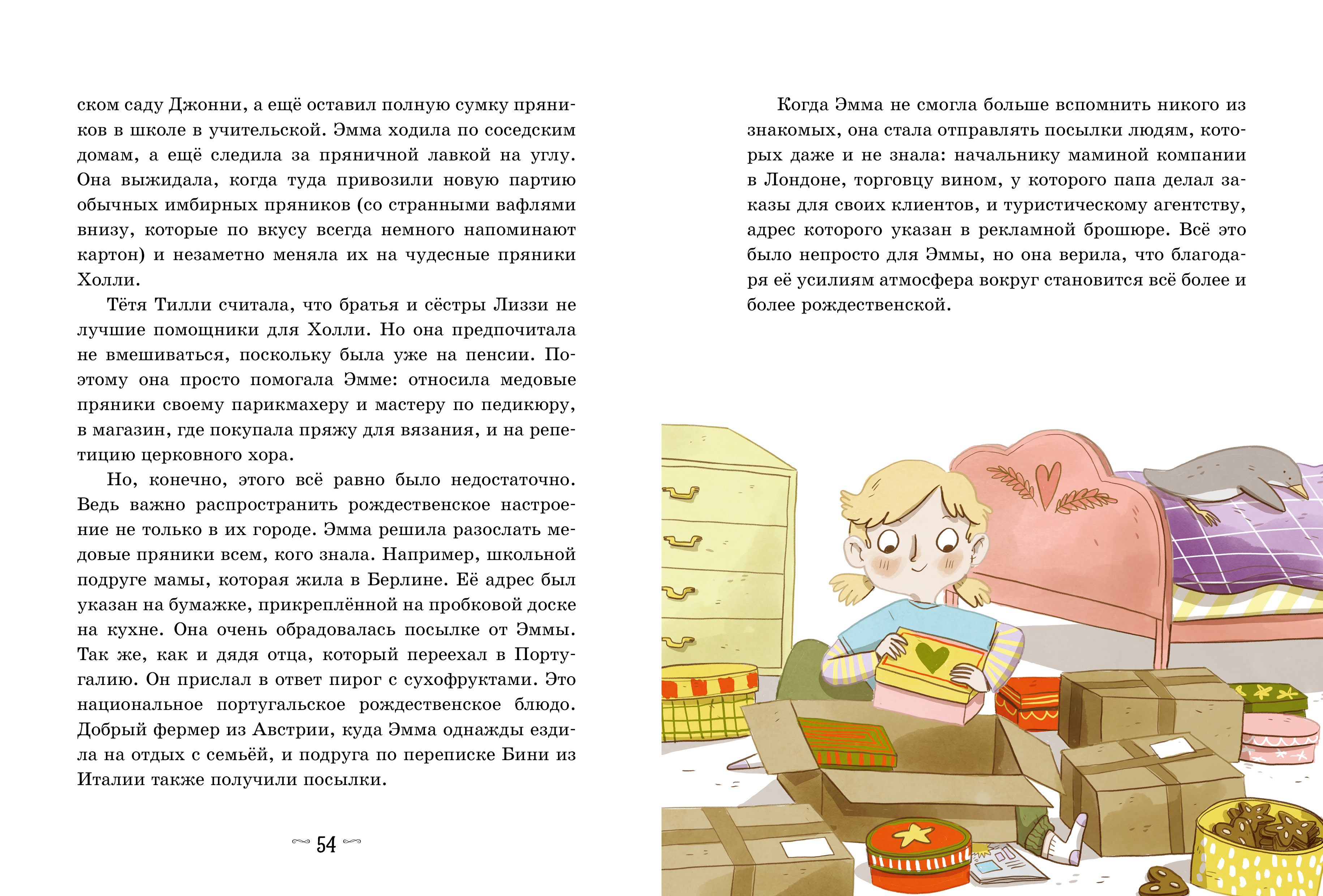 ском саду Джонни, а ещё оставил полную сумку пряников в школе в учительской. Эмма ходила по соседским домам, а ещё следила за пряничной лавкой на углу. Она выжидала, когда туда привозили новую партию обычных имбирных пряников (со странными вафлями внизу, которые по вкусу всегда немного напоминают картон) и незаметно меняла их на чудесные пряники Холли.

Тётя Тилли считала, что братья и сёстры Лиззи не лучшие помощники для Холли. Но она предпочитала не вмешиваться, поскольку была уже на пенсии. Поэтому она просто помогала Эмме: относила медовые пряники своему парикмахеру и мастеру по педикюру, в магазин, где покупала пряжу для вязания, и на репетицию церковного хора.

Но, конечно, этого всё равно было недостаточно. Ведь важно распространить рождественское настроение не только в их городе. Эмма решила разослать медовые пряники всем, кого знала. Например, школьной подруге мамы, которая жила в Берлине. Её адрес был указан на бумажке, прикреплённой на пробковой доске на кухне. Она очень обрадовалась посылке от Эммы. Так же, как и дядя отца, который переехал в Португалию. Он прислал в ответ пирог с сухофруктами. Это национальное португальское рождественское блюдо. Добрый фермер из Австрии, куда Эмма однажды ездила на отдых с семьёй, и подруга по переписке Бини из Италии также получили посылки.

54

Когда Эмма не смогла больше вспомнить никого из знакомых, она стала отправлять посылки людям, которых даже и не знала: начальнику маминой компании в Лондоне, торговцу вином, у которого папа делал заказы для своих клиентов, и туристическому агентству, адрес которого указан в рекламной брошюре. Всё это было непросто для Эммы, но она верила, что благодаря её усилиям атмосфера вокруг становится всё более и более рождественской.